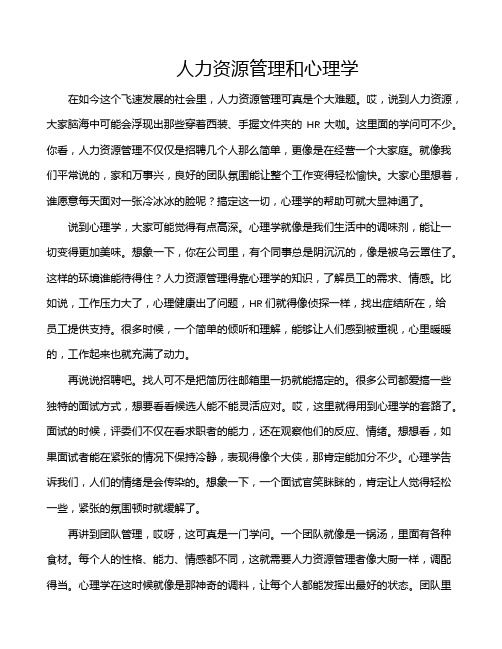 人力资源管理和心理学

在如今这个飞速发展的社会里，人力资源管理可真是个大难题。哎，说到人力资源，大家脑海中可能会浮现出那些穿着西装、手握文件夹的 HR 大咖。这里面的学问可不少。你看，人力资源管理不仅仅是招聘几个人那么简单，更像是在经营一个大家庭。就像我们平常说的，家和万事兴，良好的团队氛围能让整个工作变得轻松愉快。大家心里想着，谁愿意每天面对一张冷冰冰的脸呢？搞定这一切，心理学的帮助可就大显神通了。

说到心理学，大家可能觉得有点高深。心理学就像是我们生活中的调味剂，能让一切变得更加美味。想象一下，你在公司里，有个同事总是阴沉沉的，像是被乌云罩住了。这样的环境谁能待得住？人力资源管理得靠心理学的知识，了解员工的需求、情感。比如说，工作压力大了，心理健康出了问题，HR 们就得像侦探一样，找出症结所在，给员工提供支持。很多时候，一个简单的倾听和理解，能够让人们感到被重视，心里暖暖的，工作起来也就充满了动力。

再说说招聘吧。找人可不是把简历往邮箱里一扔就能搞定的。很多公司都爱搞一些独特的面试方式，想要看看候选人能不能灵活应对。哎，这里就得用到心理学的套路了。面试的时候，评委们不仅在看求职者的能力，还在观察他们的反应、情绪。想想看，如果面试者能在紧张的情况下保持冷静，表现得像个大侠，那肯定能加分不少。心理学告诉我们，人们的情绪是会传染的。想象一下，一个面试官笑眯眯的，肯定让人觉得轻松一些，紧张的氛围顿时就缓解了。

再讲到团队管理，哎呀，这可真是一门学问。一个团队就像是一锅汤，里面有各种食材。每个人的性格、能力、情感都不同，这就需要人力资源管理者像大厨一样，调配得当。心理学在这时候就像是那神奇的调料，让每个人都能发挥出最好的状态。团队里